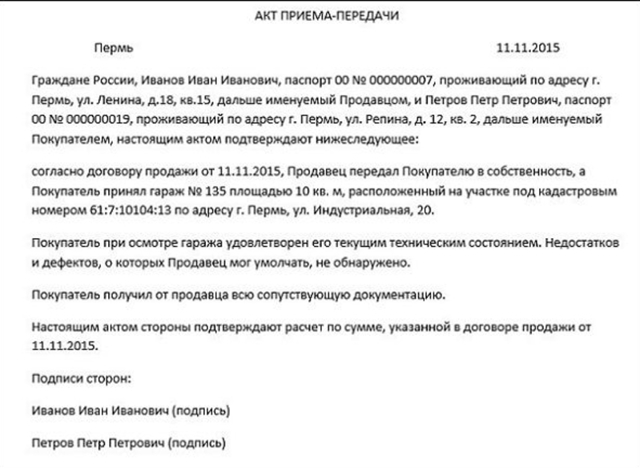 АКТ ПРИЕМА-ПЕРЕДАЧИ

Пермь 11.11.2015

Граждане России, Иванов Иван Иванович, паспорт 00 № 000000007, проживающий по адресу г. Пермь, ул. Ленина, д.18, кв.15, дальше именуемый Продавцом, и Петров Петр Петрович, паспорт 00 № 000000019, проживающий по адресу г. Пермь, ул. Репина, д. 12, кв. 2, дальше именуемый Покупателем, настоящим актом подтверждают нижеследующее:

согласно договору продажи от 11.11.2015, Продавец передал Покупателю в собственность, а Покупатель принял гараж № 135 площадью 10 кв. м, расположенный на участке под кадастровым номером 61:7:10104:13 по адресу г. Пермь, ул. Индустриальная, 20.

Покупатель при осмотре гаража удовлетворен его текущим техническим состоянием. Недостатков и дефектов, о которых Продавец мог умолчать, не обнаружено.

Покупатель получил от продавца всю сопутствующую документацию.

Настоящим актом стороны подтверждают расчет по сумме, указанной в договоре продажи от 11.11.2015.

Подписи сторон:

Иванов Иван Иванович (подпись)

Петров Петр Петрович (подпись)